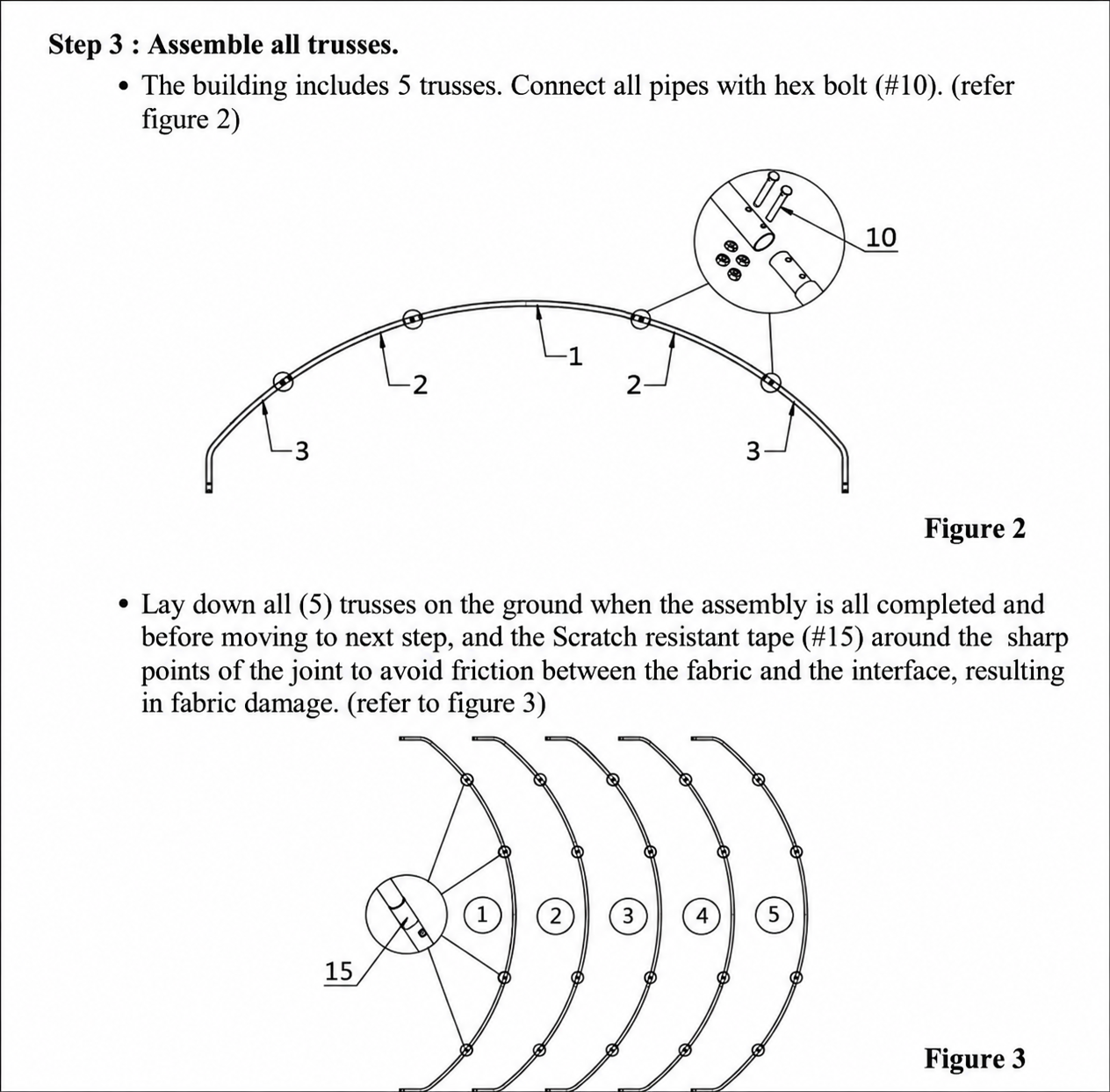 Step 3 : Assemble all trusses.

• The building includes 5 trusses. Connect all pipes with hex bolt (#10). (refer figure 2)

10

1

2

2

3

3

Figure 2

• Lay down all (5) trusses on the ground when the assembly is all completed and before moving to next step, and the Scratch resistant tape (#15) around the sharp points of the joint to avoid friction between the fabric and the interface, resulting in fabric damage. (refer to figure 3)

15

1

2

3

4

5

Figure 3